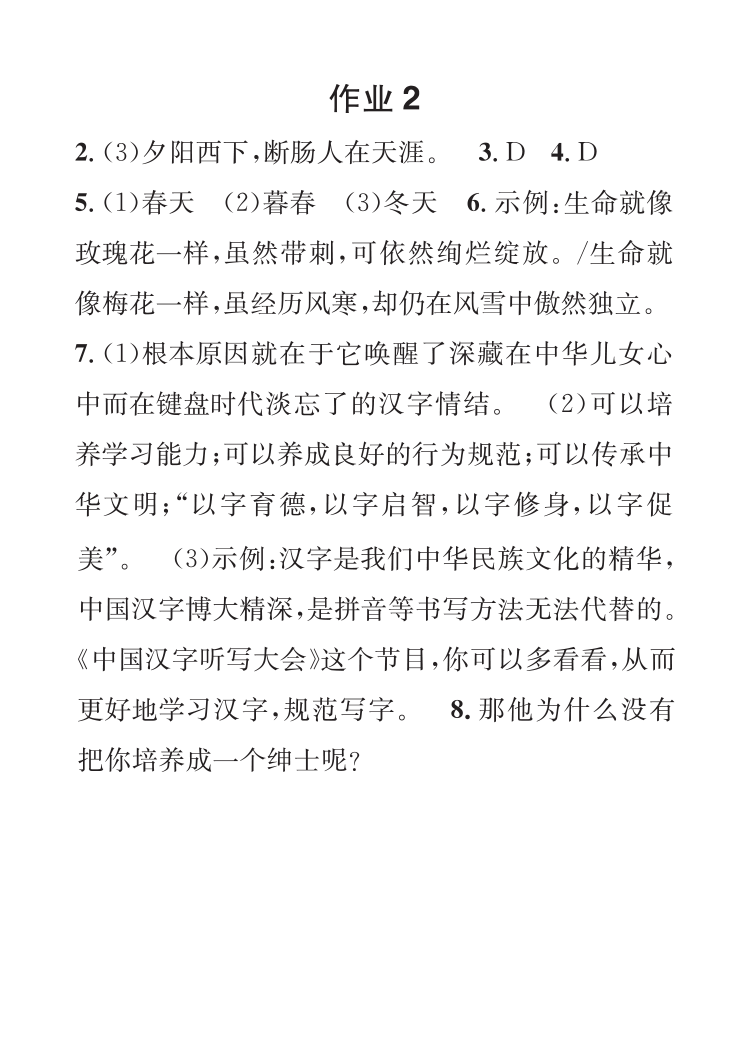 作业 2

2. (3)夕阳西下,断肠人在天涯。 3. D 4. D 5. (1)春天 (2)暮春 (3)冬天 6. 示例:生命就像玫瑰花一样,虽然带刺,可依然绚烂绽放。/生命就像梅花一样,虽经历风寒,却仍在风雪中傲然独立。 7. (1)根本原因就在于它唤醒了深藏在中华儿女心中而在键盘时代淡忘了的汉字情结。 (2)可以培养学习能力;可以养成良好的行为规范;可以传承中华文明;“以字育德,以字启智,以字修身,以字促美”。 (3)示例:汉字是我们中华民族文化的精华,中国汉字博大精深,是拼音等书写方法无法代替的。《中国汉字听写大会》这个节目,你可以多看看,从而更好地学习汉字,规范写字。 8. 那他为什么没有把你培养成一个绅士呢?